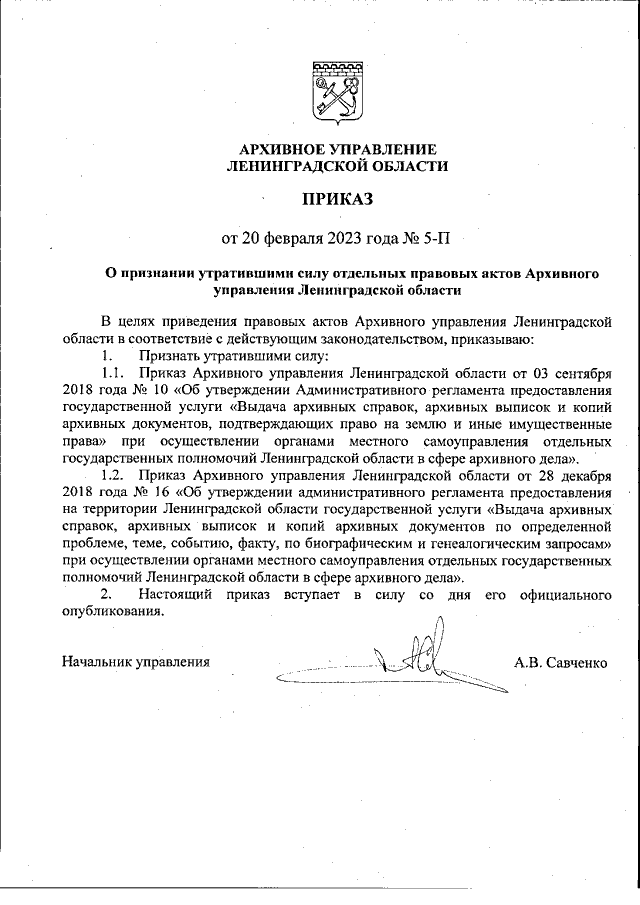 АРХИВНОЕ УПРАВЛЕНИЕ
ЛЕНИНГРАДСКОЙ ОБЛАСТИ

ПРИКАЗ

от 20 февраля 2023 года № 5-П

О признании утратившими силу отдельных правовых актов Архивного управления Ленинградской области

В целях приведения правовых актов Архивного управления Ленинградской области в соответствие с действующим законодательством, приказываю:

1. Признать утратившими силу:

1.1. Приказ Архивного управления Ленинградской области от 03 сентября 2018 года № 10 «Об утверждении Административного регламента предоставления государственной услуги «Выдача архивных справок, архивных выписок и копий архивных документов, подтверждающих право на землю и иные имущественные права» при осуществлении органами местного самоуправления отдельных государственных полномочий Ленинградской области в сфере архивного дела».

1.2. Приказ Архивного управления Ленинградской области от 28 декабря 2018 года № 16 «Об утверждении административного регламента предоставления на территории Ленинградской области государственной услуги «Выдача архивных справок, архивных выписок и копий архивных документов по определенной проблеме, теме, событию, факту, по биографическим и генеалогическим запросам» при осуществлении органами местного самоуправления отдельных государственных полномочий Ленинградской области в сфере архивного дела».

2. Настоящий приказ вступает в силу со дня его официального опубликования.

Начальник управления А.В. Савченко